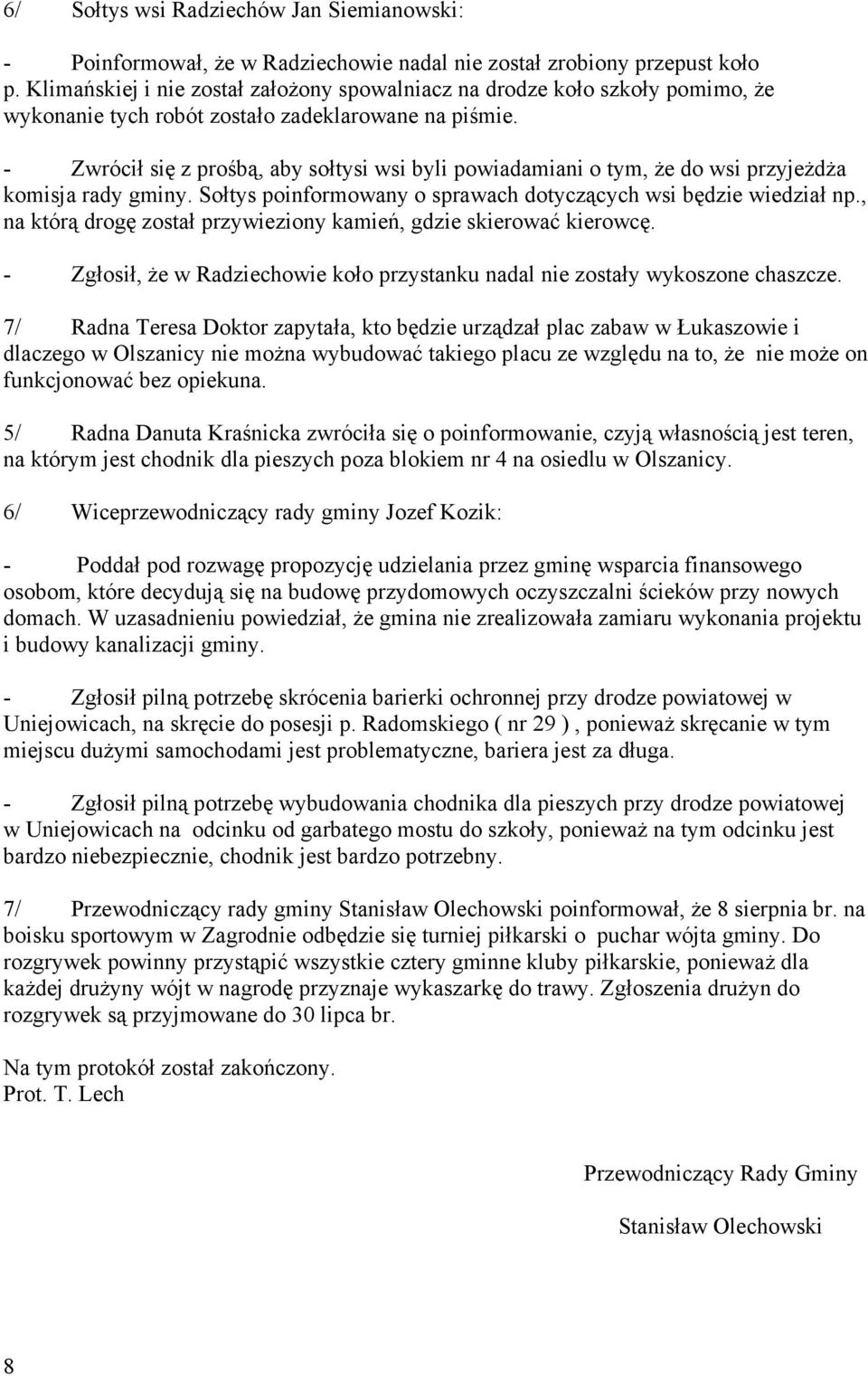 6/ Sołtys wsi Radziechów Jan Siemianowski:

- Poinformował, że w Radziechowie nadal nie został zrobiony przepust koło p. Klimańskiej i nie został założony spowalniacz na drodze koło szkoły pomimo, że wykonanie tych robót zostało zadeklarowane na piśmie.

- Zwrócił się z prośbą, aby sołtysi wsi byli powiadamiani o tym, że do wsi przyjeżdża komisja rady gminy. Sołtys poinformowany o sprawach dotyczących wsi będzie wiedział np., na którą drogę został przywieziony kamień, gdzie skierować kierowcę.

- Zgłosił, że w Radziechowie koło przystanku nadal nie zostały wykoszone chaszcze.

7/ Radna Teresa Doktor zapytała, kto będzie urządzał plac zabaw w Łukaszowie i dlaczego w Olszanicy nie można wybudować takiego placu ze względu na to, że nie może on funkcjonować bez opiekuna.

5/ Radna Danuta Kraśnicka zwróciła się o poinformowanie, czyją własnością jest teren, na którym jest chodnik dla pieszych poza blokiem nr 4 na osiedlu w Olszanicy.

6/ Wiceprzewodniczący rady gminy Jozef Kozik:

- Poddał pod rozwagę propozycję udzielania przez gminę wsparcia finansowego osobom, które decydują się na budowę przydomowych oczyszczalni ścieków przy nowych domach. W uzasadnieniu powiedział, że gmina nie zrealizowała zamiaru wykonania projektu i budowy kanalizacji gminy.

- Zgłosił pilną potrzebę skrócenia barierki ochronnej przy drodze powiatowej w Uniejowicach, na skręcie do posesji p. Radomskiego ( nr 29 ) , ponieważ skręcanie w tym miejscu dużymi samochodami jest problematyczne, bariera jest za długa.

- Zgłosił pilną potrzebę wybudowania chodnika dla pieszych przy drodze powiatowej w Uniejowicach na odcinku od garbatego mostu do szkoły, ponieważ na tym odcinku jest bardzo niebezpiecznie, chodnik jest bardzo potrzebny.

7/ Przewodniczący rady gminy Stanisław Olechowski poinformował, że 8 sierpnia br. na boisku sportowym w Zagrodnie odbędzie się turniej piłkarski o puchar wójta gminy. Do rozgrywek powinny przystąpić wszystkie cztery gminne kluby piłkarskie, ponieważ dla każdej drużyny wójt w nagrodę przyznaje wykaszarkę do trawy. Zgłoszenia drużyn do rozgrywek są przyjmowane do 30 lipca br.

Na tym protokół został zakończony.
Prot. T. Lech

Przewodniczący Rady Gminy

Stanisław Olechowski

8